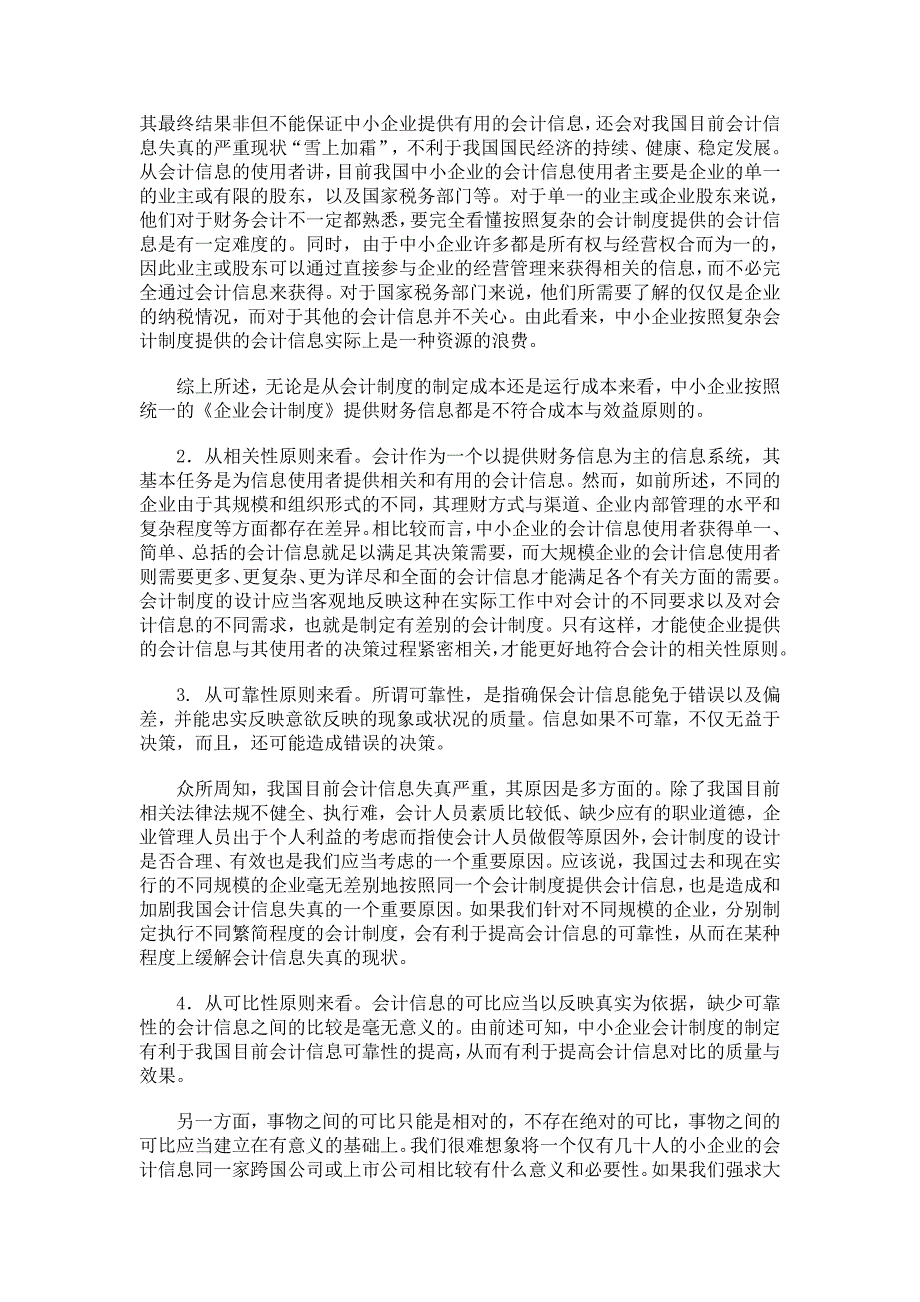 其最终结果非但不能保证中小企业提供有用的会计信息，还会对我国目前会计信息失真的严重现状“雪上加霜”，不利于我国国民经济的持续、健康、稳定发展。从会计信息的使用者讲，目前我国中小企业的会计信息使用者主要是企业的单一的业主或有限的股东，以及国家税务部门等。对于单一的业主或企业股东来说，他们对于财务会计不一定都熟悉，要完全看懂按照复杂的会计制度提供的会计信息是有一定难度的。同时，由于中小企业许多都是所有权与经营权合而为一的，因此业主或股东可以通过直接参与企业的经营管理来获得相关的信息，而不必完全通过会计信息来获得。对于国家税务部门来说，他们所需要了解的仅仅是企业的纳税情况，而对于其他的会计信息并不关心。由此看来，中小企业按照复杂会计制度提供的会计信息实际上是一种资源的浪费。

综上所述，无论是从会计制度的制定成本还是运行成本来看，中小企业按照统一的《企业会计制度》提供财务信息都是不符合成本与效益原则的。

2．从相关性原则来看。会计作为一个以提供财务信息为主的信息系统，其基本任务是为信息使用者提供相关和有用的会计信息。然而，如前所述，不同的企业由于其规模和组织形式的不同，其理财方式与渠道、企业内部管理的水平和复杂程度等方面都存在差异。相比较而言，中小企业的会计信息使用者获得单一、简单、总括的会计信息就足以满足其决策需要，而大规模企业的会计信息使用者则需要更多、更复杂、更为详尽和全面的会计信息才能满足各个有关方面的需要。会计制度的设计应当客观地反映这种在实际工作中对会计的不同要求以及对会计信息的不同需求，也就是制定有差别的会计制度。只有这样，才能使企业提供的会计信息与其使用者的决策过程紧密相关，才能更好地符合会计的相关性原则。

3. 从可靠性原则来看。所谓可靠性，是指确保会计信息能免于错误以及偏差，并能忠实反映意欲反映的现象或状况的质量。信息如果不可靠，不仅无益于决策，而且，还可能造成错误的决策。

众所周知，我国目前会计信息失真严重，其原因是多方面的。除了我国目前相关法律法规不健全、执行难，会计人员素质比较低、缺少应有的职业道德，企业管理人员出于个人利益的考虑而指使会计人员做假等原因外，会计制度的设计是否合理、有效也是我们应当考虑的一个重要原因。应该说，我国过去和现在实行的不同规模的企业毫无差别地按照同一个会计制度提供会计信息，也是造成和加剧我国会计信息失真的一个重要原因。如果我们针对不同规模的企业，分别制定执行不同繁简程度的会计制度，会有利于提高会计信息的可靠性，从而在某种程度上缓解会计信息失真的现状。

4．从可比性原则来看。会计信息的可比应当以反映真实为依据，缺少可靠性的会计信息之间的比较是毫无意义的。由前述可知，中小企业会计制度的制定有利于我国目前会计信息可靠性的提高，从而有利于提高会计信息对比的质量与效果。

另一方面，事物之间的可比只能是相对的，不存在绝对的可比，事物之间的可比应当建立在有意义的基础上。我们很难想象将一个仅有几十人的小企业的会计信息同一家跨国公司或上市公司相比较有什么意义和必要性。如果我们强求大